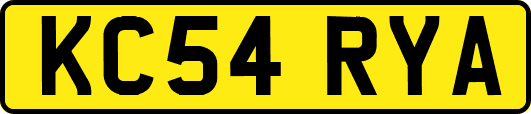 KC54 RYA